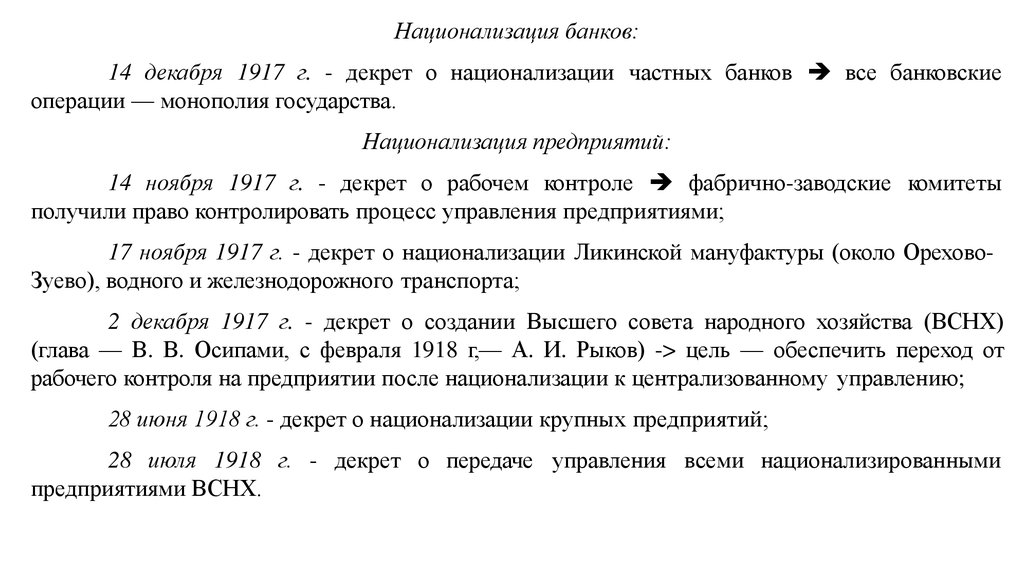 Национализация банков:

14 декабря 1917 г. - декрет о национализации частных банков → все банковские операции — монополия государства.

Национализация предприятий:

14 ноября 1917 г. - декрет о рабочем контроле → фабрично-заводские комитеты получили право контролировать процесс управления предприятиями;

17 ноября 1917 г. - декрет о национализации Ликинской мануфактуры (около Орехово-Зуево), водного и железнодорожного транспорта;

2 декабря 1917 г. - декрет о создании Высшего совета народного хозяйства (ВСНХ) (глава — В. В. Осипами, с февраля 1918 г,— А. И. Рыков) -> цель — обеспечить переход от рабочего контроля на предприятии после национализации к централизованному управлению;

28 июня 1918 г. - декрет о национализации крупных предприятий;

28 июля 1918 г. - декрет о передаче управления всеми национализированными предприятиями ВСНХ.